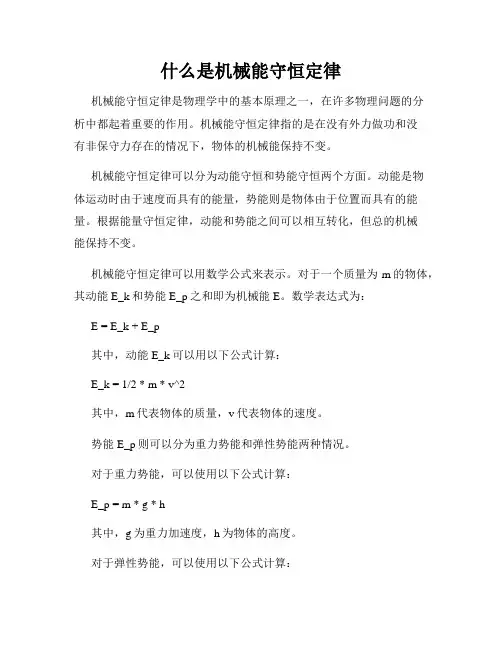 什么是机械能守恒定律

机械能守恒定律是物理学中的基本原理之一，在许多物理问题的分析中都起着重要的作用。机械能守恒定律指的是在没有外力做功和没有非保守力存在的情况下，物体的机械能保持不变。

机械能守恒定律可以分为动能守恒和势能守恒两个方面。动能是物体运动时由于速度而具有的能量，势能则是物体由于位置而具有的能量。根据能量守恒定律，动能和势能之间可以相互转化，但总的机械能保持不变。

机械能守恒定律可以用数学公式来表示。对于一个质量为 m 的物体，其动能 E_k 和势能 E_p 之和即为机械能 E。数学表达式为：

E = E_k + E_p

其中，动能 E_k 可以用以下公式计算：

E_k = 1/2 * m * v^2

其中，m 代表物体的质量，v 代表物体的速度。

势能 E_p 则可以分为重力势能和弹性势能两种情况。

对于重力势能，可以使用以下公式计算：

E_p = m * g * h

其中，g 为重力加速度，h 为物体的高度。

对于弹性势能，可以使用以下公式计算：